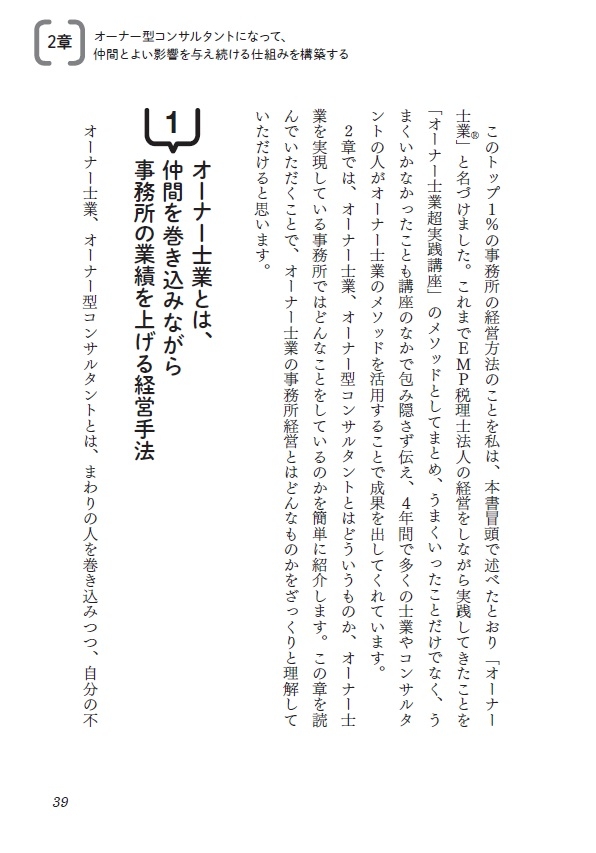 2章 オーナー型コンサルタントになって、仲間とよい影響を与え続ける仕組みを構築する

このトップ1％の事務所の経営方法のことを私は、本書冒頭で述べたとおり「オーナー士業®」と名づけました。これまでEMP税理士法人の経営をしながら実践してきたことを「オーナー士業超実践講座」のメソッドとしてまとめ、うまくいったことだけでなく、うまくいかなかったことも講座のなかで包み隠さず伝え、4年間で多くの士業やコンサルタントの人がオーナー士業のメソッドを活用することで成果を出してくれています。

2章では、オーナー士業、オーナー型コンサルタントとはどういうものか、オーナー士業を実現している事務所ではどんなことをしているのかを簡単に紹介します。この章を読んでいただくことで、オーナー士業の事務所経営とはどんなものかをざっくりと理解していただけると思います。

1 オーナー士業とは、仲間を巻き込みながら事務所の業績を上げる経営手法

オーナー士業、オーナー型コンサルタントとは、まわりの人を巻き込みつつ、自分の不

39